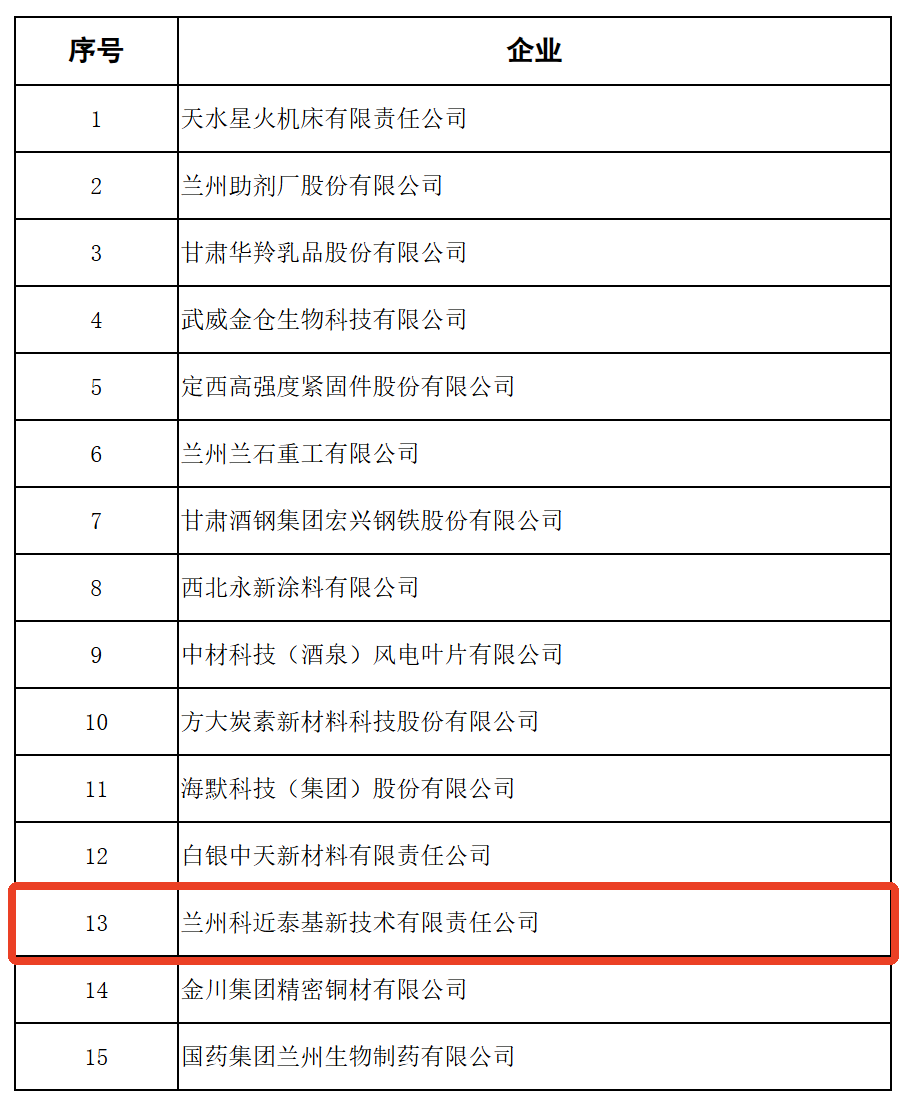 | 序号 | 企业 |
|---|---|
| 1 | 天水星火机床有限责任公司 |
| 2 | 兰州助剂厂股份有限公司 |
| 3 | 甘肃华羚乳品股份有限公司 |
| 4 | 武威金仓生物科技有限公司 |
| 5 | 定西高强度紧固件股份有限公司 |
| 6 | 兰州兰石重工有限公司 |
| 7 | 甘肃酒钢集团宏兴钢铁股份有限公司 |
| 8 | 西北永新涂料有限公司 |
| 9 | 中材科技（酒泉）风电叶片有限公司 |
| 10 | 方大炭素新材料科技股份有限公司 |
| 11 | 海默科技（集团）股份有限公司 |
| 12 | 白银中天新材料有限责任公司 |
| 13 | 兰州科近泰基新技术有限责任公司 |
| 14 | 金川集团精密铜材有限公司 |
| 15 | 国药集团兰州生物制药有限公司 |